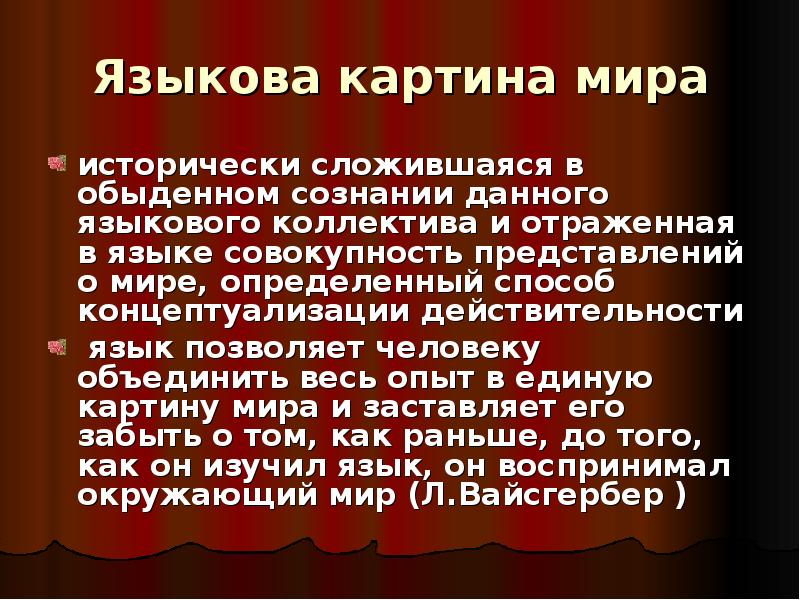 Языкова картина мира

исторически сложившаяся в обыденном сознании данного языкового коллектива и отраженная в языке совокупность представлений о мире, определенный способ концептуализации действительности

язык позволяет человеку объединить весь опыт в единую картину мира и заставляет его забыть о том, как раньше, до того, как он изучил язык, он воспринимал окружающий мир (Л.Вайсгербер )